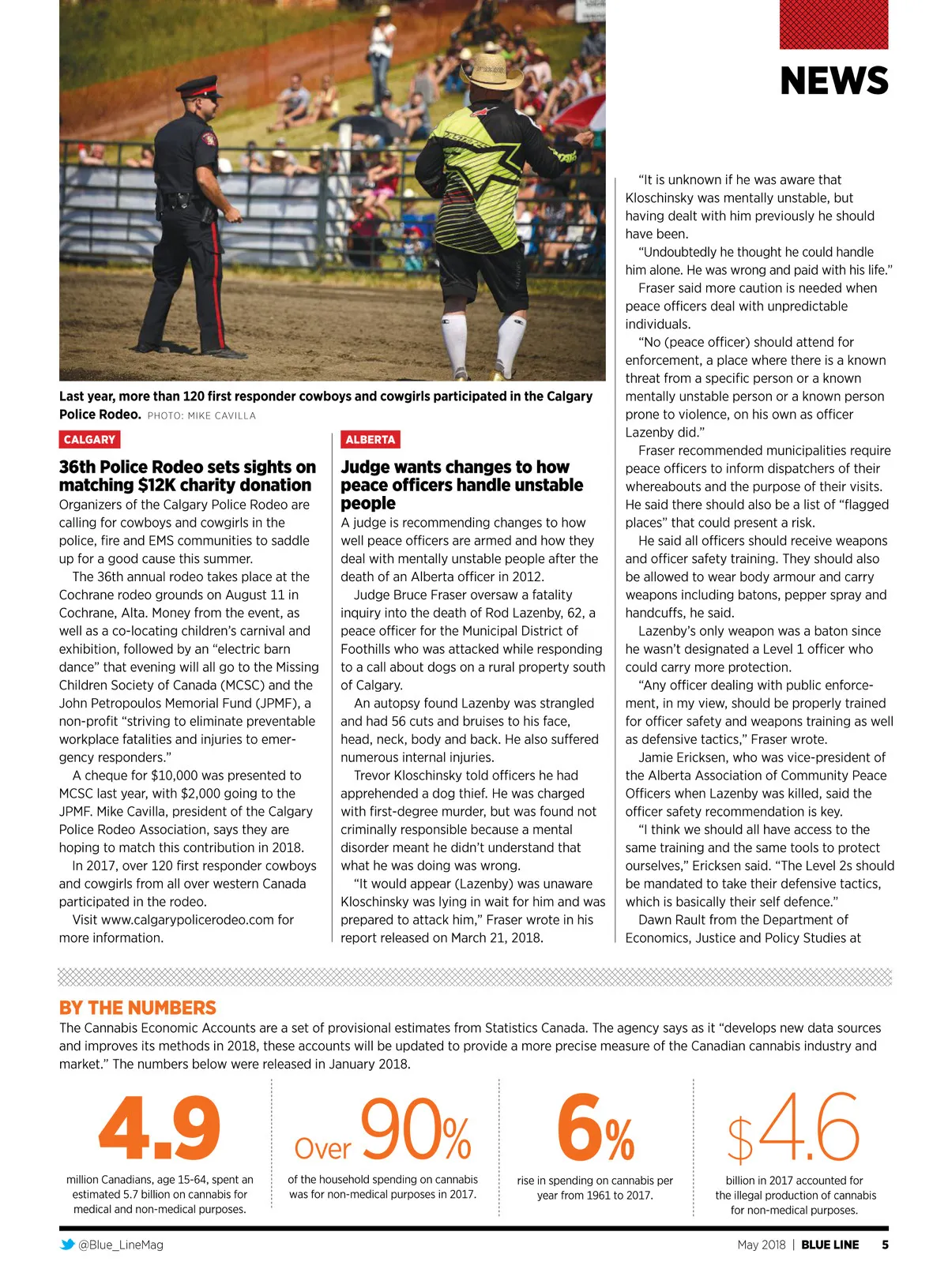 NEWS

Last year, more than 120 first responder cowboys and cowgirls participated in the Calgary Police Rodeo. PHOTO: MIKE CAVILLA

CALGARY

36th Police Rodeo sets sights on matching $12K charity donation

Organizers of the Calgary Police Rodeo are calling for cowboys and cowgirls in the police, fire and EMS communities to saddle up for a good cause this summer.

The 36th annual rodeo takes place at the Cochrane rodeo grounds on August 11 in Cochrane, Alta. Money from the event, as well as a co-locating children's carnival and exhibition, followed by an "electric barn dance" that evening will all go to the Missing Children Society of Canada (MCSC) and the John Petropoulos Memorial Fund (JPMF), a non-profit "striving to eliminate preventable workplace fatalities and injuries to emergency responders."

A cheque for $10,000 was presented to MCSC last year, with $2,000 going to the JPMF. Mike Cavilla, president of the Calgary Police Rodeo Association, says they are hoping to match this contribution in 2018.

In 2017, over 120 first responder cowboys and cowgirls from all over western Canada participated in the rodeo.

Visit www.calgarypolicerodeo.com for more information.

ALBERTA

Judge wants changes to how peace officers handle unstable people

A judge is recommending changes to how well peace officers are armed and how they deal with mentally unstable people after the death of an Alberta officer in 2012.

Judge Bruce Fraser oversaw a fatality inquiry into the death of Rod Lazenby, 62, a peace officer for the Municipal District of Foothills who was attacked while responding to a call about dogs on a rural property south of Calgary.

An autopsy found Lazenby was strangled and had 56 cuts and bruises to his face, head, neck, body and back. He also suffered numerous internal injuries.

Trevor Kloschinsky told officers he had apprehended a dog thief. He was charged with first-degree murder, but was found not criminally responsible because a mental disorder meant he didn't understand that what he was doing was wrong.

"It would appear (Lazenby) was unaware Kloschinsky was lying in wait for him and was prepared to attack him," Fraser wrote in his report released on March 21, 2018.

"It is unknown if he was aware that Kloschinsky was mentally unstable, but having dealt with him previously he should have been.

"Undoubtedly he thought he could handle him alone. He was wrong and paid with his life."

Fraser said more caution is needed when peace officers deal with unpredictable individuals.

"No (peace officer) should attend for enforcement, a place where there is a known threat from a specific person or a known mentally unstable person or a known person prone to violence, on his own as officer Lazenby did."

Fraser recommended municipalities require peace officers to inform dispatchers of their whereabouts and the purpose of their visits. He said there should also be a list of "flagged places" that could present a risk.

He said all officers should receive weapons and officer safety training. They should also be allowed to wear body armour and carry weapons including batons, pepper spray and handcuffs, he said.

Lazenby's only weapon was a baton since he wasn't designated a Level 1 officer who could carry more protection.

"Any officer dealing with public enforcement, in my view, should be properly trained for officer safety and weapons training as well as defensive tactics," Fraser wrote.

Jamie Ericksen, who was vice-president of the Alberta Association of Community Peace Officers when Lazenby was killed, said the officer safety recommendation is key.

"I think we should all have access to the same training and the same tools to protect ourselves," Ericksen said. "The Level 2s should be mandated to take their defensive tactics, which is basically their self defence."

Dawn Rault from the Department of Economics, Justice and Policy Studies at

BY THE NUMBERS

The Cannabis Economic Accounts are a set of provisional estimates from Statistics Canada. The agency says as it "develops new data sources and improves its methods in 2018, these accounts will be updated to provide a more precise measure of the Canadian cannabis industry and market." The numbers below were released in January 2018.

4.9
million Canadians, age 15-64, spent an estimated 5.7 billion on cannabis for medical and non-medical purposes.

Over 90%
of the household spending on cannabis was for non-medical purposes in 2017.

6%
rise in spending on cannabis per year from 1961 to 2017.

$4.6
billion in 2017 accounted for the illegal production of cannabis for non-medical purposes.

@Blue_LineMag

May 2018 | BLUE LINE 5